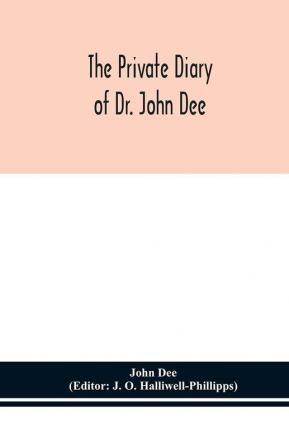 The Private Diary of Dr. John Dee

John Dee
(Editor: J. O. Halliwell-Phillipps)